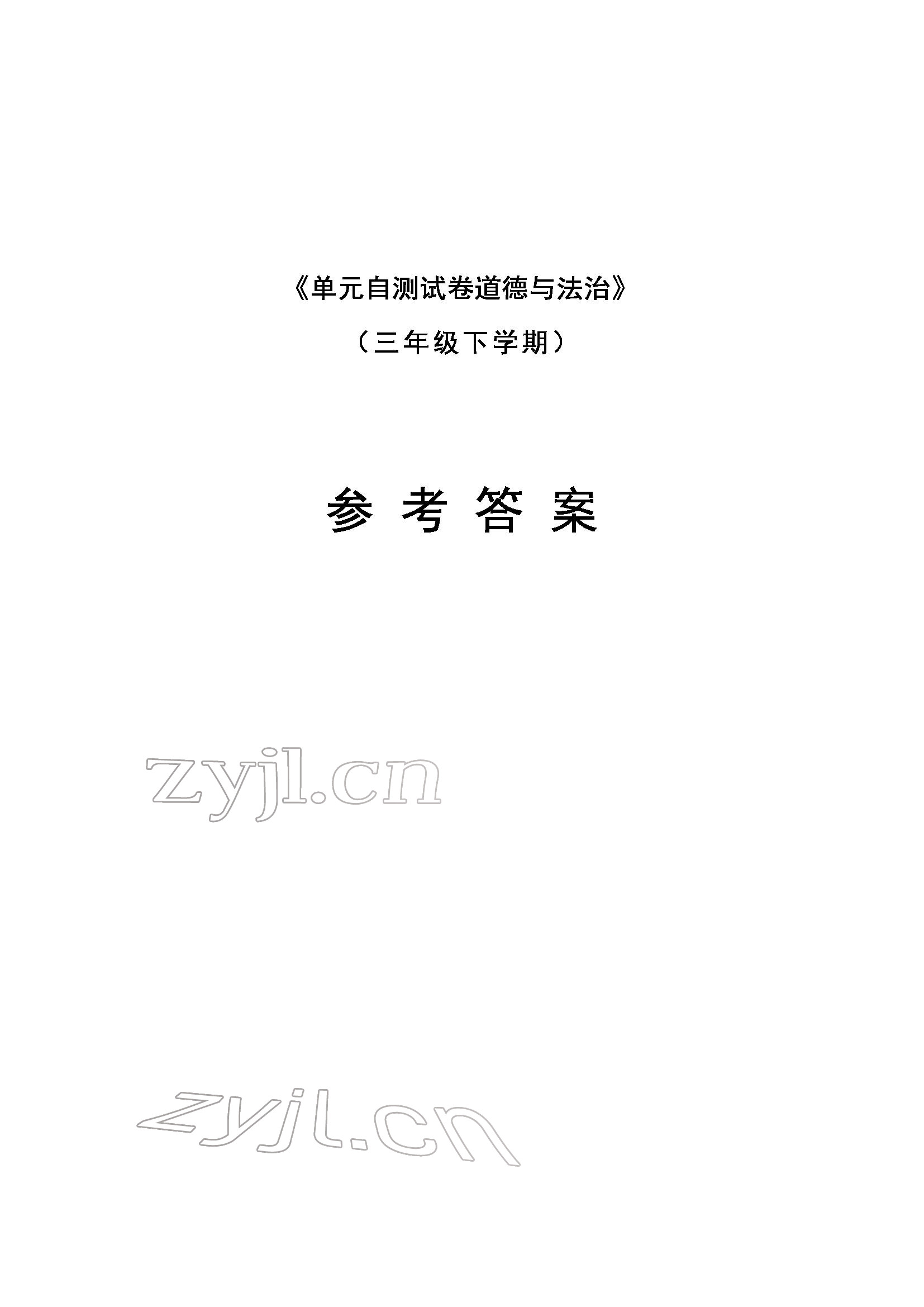 《单元自测试卷道德与法治》

（三年级下学期）

参 考 答 案

zyjl.cn

zyjl.cn